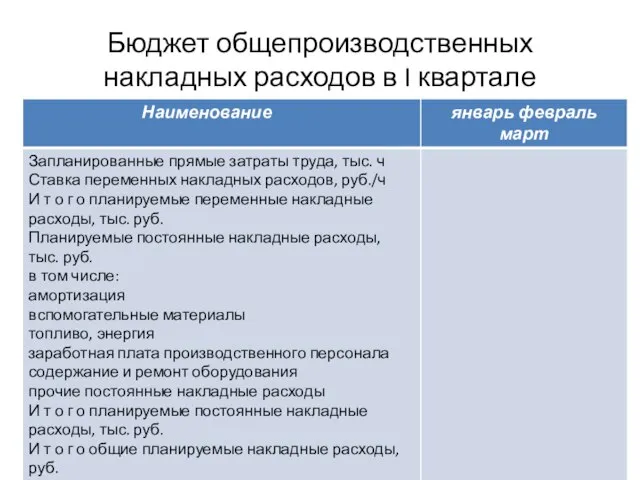 Бюджет общепроизводственных накладных расходов в I квартале

| Наименование | январь февраль март |
|---|---|
| Запланированные прямые затраты труда, тыс. ч<br>Ставка переменных накладных расходов, руб./ч<br>И т о г о планируемые переменные накладные расходы, тыс. руб.<br>Планируемые постоянные накладные расходы, тыс. руб.<br>в том числе:<br>амортизация<br>вспомогательные материалы<br>топливо, энергия<br>заработная плата производственного персонала<br>содержание и ремонт оборудования<br>прочие постоянные накладные расходы<br>И т о г о планируемые постоянные накладные расходы, тыс. руб.<br>И т о г о общие планируемые накладные расходы, руб. | |